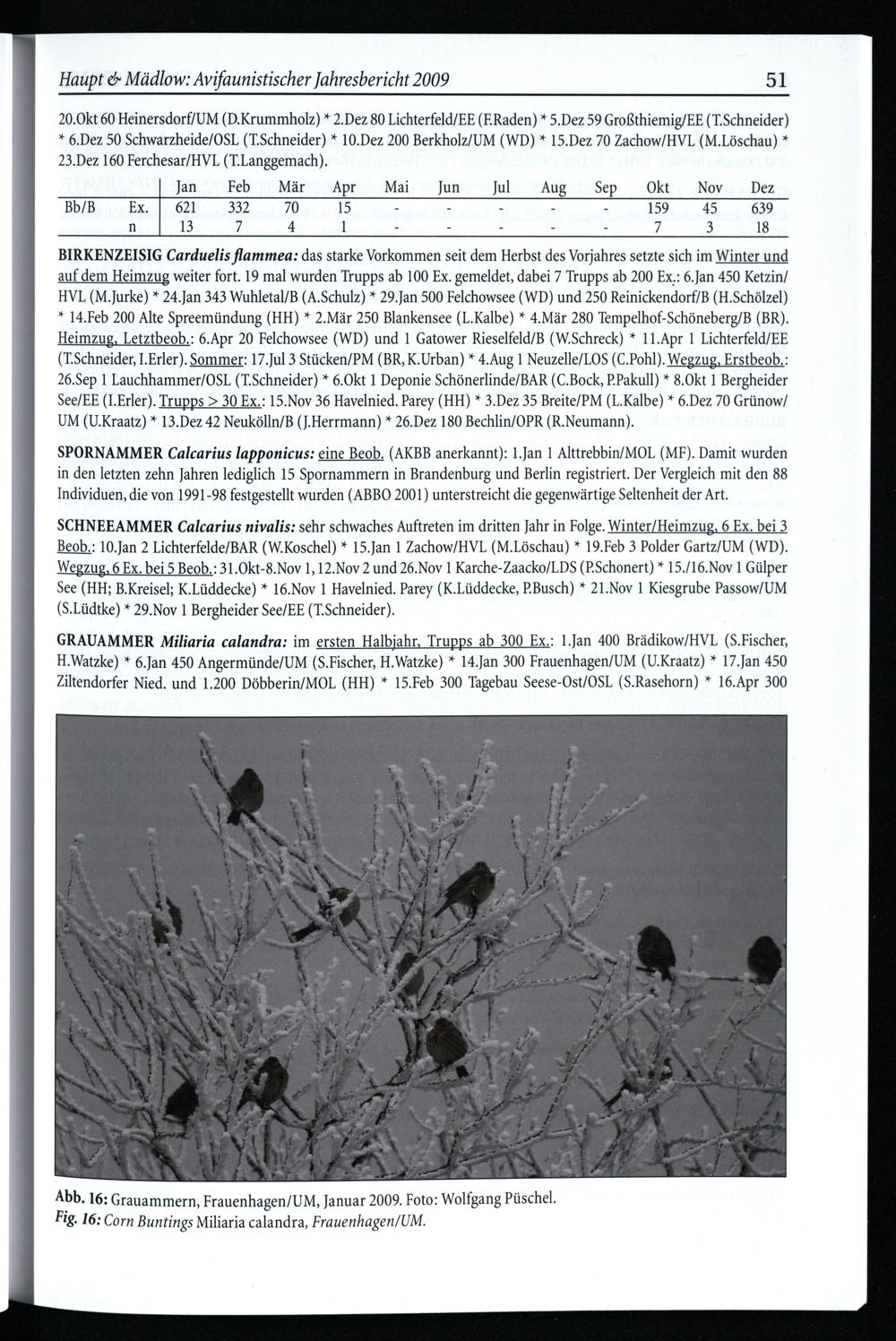 Haupt & Mädlow: Avifaunistischer Jahresbericht 2009 51

20.Okt 60 Heinersdorf/UM (D.Krummholz) * 2.Dez 80 Lichterfeld/EE (F.Raden) * 5.Dez 59 Großthiemig/EE (T.Schneider) * 6.Dez 50 Schwarzheide/OSL (T.Schneider) * 10.Dez 200 Berkholz/UM (WD) * 15.Dez 70 Zachow/HVL (M.Löschau) * 23.Dez 160 Ferchesar/HVL (T.Langgemach).

| | | Jan | Feb | Mär | Apr | Mai | Jun | Jul | Aug | Sep | Okt | Nov | Dez |
|---|---|---|---|---|---|---|---|---|---|---|---|---|---|
| Bb/B | Ex. | 621 | 332 | 70 | 15 | - | - | - | - | - | 159 | 45 | 639 |
| | n | 13 | 7 | 4 | 1 | - | - | - | - | - | 7 | 3 | 18 |

BIRKENZEISIG Carduelis flammea: das starke Vorkommen seit dem Herbst des Vorjahres setzte sich im Winter und auf dem Heimzug weiter fort. 19 mal wurden Trupps ab 100 Ex. gemeldet, dabei 7 Trupps ab 200 Ex.: 6.Jan 450 Ketzin/HVL (M.Jurke) * 24.Jan 343 Wuhletal/B (A.Schulz) * 29.Jan 500 Felchowsee (WD) und 250 Reinickendorf/B (H.Schölzel) * 14.Feb 200 Alte Spreemündung (HH) * 2.Mär 250 Blankensee (L.Kalbe) * 4.Mär 280 Tempelhof-Schöneberg/B (BR). Heimzug, Letztbeob.: 6.Apr 20 Felchowsee (WD) und 1 Gatower Rieselfeld/B (W.Schreck) * 11.Apr 1 Lichterfeld/EE (T.Schneider, I.Erler). Sommer: 17.Jul 3 Stücken/PM (BR, K.Urban) * 4.Aug 1 Neuzelle/LOS (C.Pohl). Wegzug, Erstbeob.: 26.Sep 1 Lauchhammer/OSL (T.Schneider) * 6.Okt 1 Deponie Schönerlinde/BAR (C.Bock, P.Pakull) * 8.Okt 1 Bergheider See/EE (I.Erler). Trupps > 30 Ex.: 15.Nov 36 Havelnied. Parey (HH) * 3.Dez 35 Breite/PM (L.Kalbe) * 6.Dez 70 Grünow/UM (U.Kraatz) * 13.Dez 42 Neukölln/B (J.Herrmann) * 26.Dez 180 Bechlin/OPR (R.Neumann).

SPORNAMMER Calcarius lapponicus: eine Beob. (AKBB anerkannt): 1.Jan 1 Alttrebbin/MOL (MF). Damit wurden in den letzten zehn Jahren lediglich 15 Spornammern in Brandenburg und Berlin registriert. Der Vergleich mit den 88 Individuen, die von 1991-98 festgestellt wurden (ABBO 2001) unterstreicht die gegenwärtige Seltenheit der Art.

SCHNEEAMMER Calcarius nivalis: sehr schwaches Auftreten im dritten Jahr in Folge. Winter/Heimzug, 6 Ex. bei 3 Beob.: 10.Jan 2 Lichterfelde/BAR (W.Koschel) * 15.Jan 1 Zachow/HVL (M.Löschau) * 19.Feb 3 Polder Gartz/UM (WD). Wegzug, 6 Ex. bei 5 Beob.: 31.Okt-8.Nov 1, 12.Nov 2 und 26.Nov 1 Karche-Zaacko/LDS (P.Schonert) * 15./16.Nov 1 Gülper See (HH; B.Kreisel; K.Lüddecke) * 16.Nov 1 Havelnied. Parey (K.Lüddecke, P.Busch) * 21.Nov 1 Kiesgrube Passow/UM (S.Lüdtke) * 29.Nov 1 Bergheider See/EE (T.Schneider).

GRAUAMMER Miliaria calandra: im ersten Halbjahr, Trupps ab 300 Ex.: 1.Jan 400 Brädikow/HVL (S.Fischer, H.Watzke) * 6.Jan 450 Angermünde/UM (S.Fischer, H.Watzke) * 14.Jan 300 Frauenhagen/UM (U.Kraatz) * 17.Jan 450 Ziltendorfer Nied. und 1.200 Döbberin/MOL (HH) * 15.Feb 300 Tagebau Seese-Ost/OSL (S.Rasehorn) * 16.Apr 300

Abb. 16: Grauammern, Frauenhagen/UM, Januar 2009. Foto: Wolfgang Püschel.
Fig. 16: Corn Buntings Miliaria calandra, Frauenhagen/UM.